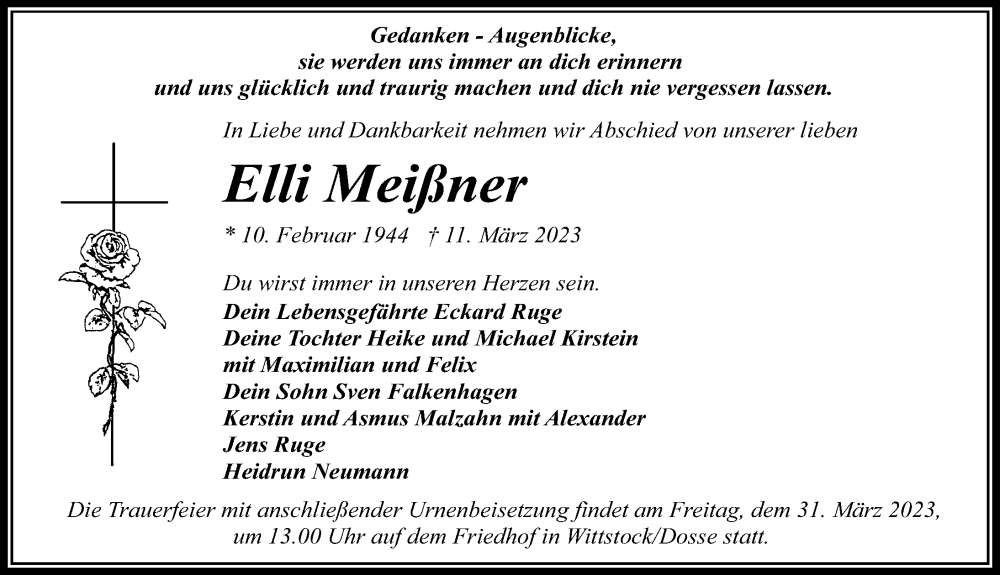 Gedanken - Augenblicke,
sie werden uns immer an dich erinnern
und uns glücklich und traurig machen und dich nie vergessen lassen.

In Liebe und Dankbarkeit nehmen wir Abschied von unserer lieben

Elli Meißner

* 10. Februar 1944 † 11. März 2023

Du wirst immer in unseren Herzen sein.
Dein Lebensgefährte Eckard Ruge
Deine Tochter Heike und Michael Kirstein
mit Maximilian und Felix
Dein Sohn Sven Falkenhagen
Kerstin und Asmus Malzahn mit Alexander
Jens Ruge
Heidrun Neumann

Die Trauerfeier mit anschließender Urnenbeisetzung findet am Freitag, dem 31. März 2023, um 13.00 Uhr auf dem Friedhof in Wittstock/Dosse statt.